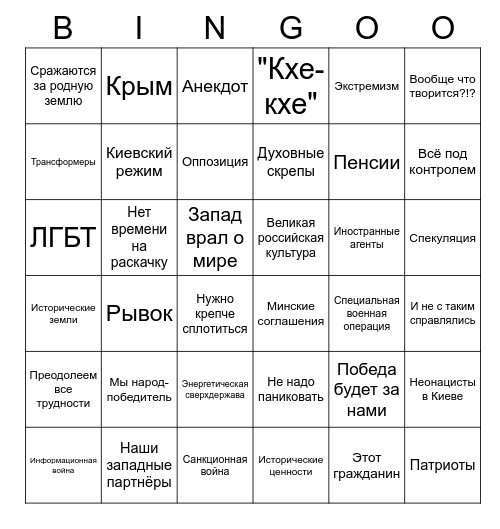 | B | I | N | G | O | O |
|---|---|---|---|---|---|
| Сражаются за родную землю | Крым | Анекдот | "Кхе-кхе" | Экстремизм | Вообще что творится?!? |
| Трансформеры | Киевский режим | Оппозиция | Духовные скрепы | Пенсии | Всё под контролем |
| ЛГБТ | Нет времени на раскачку | Запад врал о мире | Великая российская культура | Иностранные агенты | Спекуляция |
| Исторические земли | Рывок | Нужно крепче сплотиться | Минские соглашения | Специальная военная операция | И не с таким справлялись |
| Преодолеем все трудности | Мы народ-победитель | Энергетическая сверхдержава | Не надо паниковать | Победа будет за нами | Неонацисты в Киеве |
| Информационная война | Наши западные партнёры | Санкционная война | Исторические ценности | Этот гражданин | Патриоты |